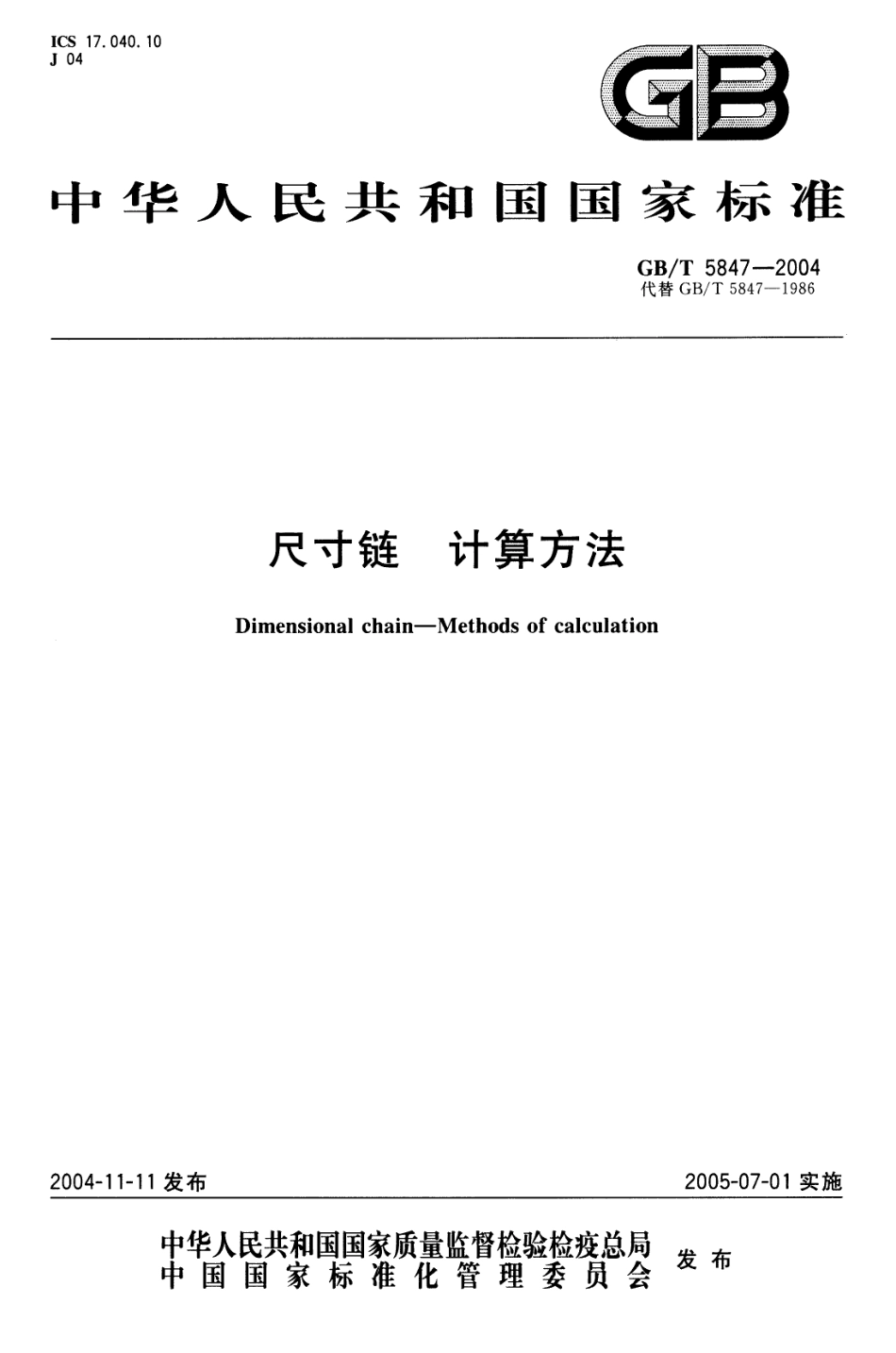 ICS 17.040.10
J 04

GB

中华人民共和国国家标准

GB/T 5847—2004
代替GB/T 5847—1986

尺寸链 计算方法

Dimensional chain—Methods of calculation

2004-11-11发布 2005-07-01实施

中华人民共和国国家质量监督检验检疫总局
中国国家标准化管理委员会
发布